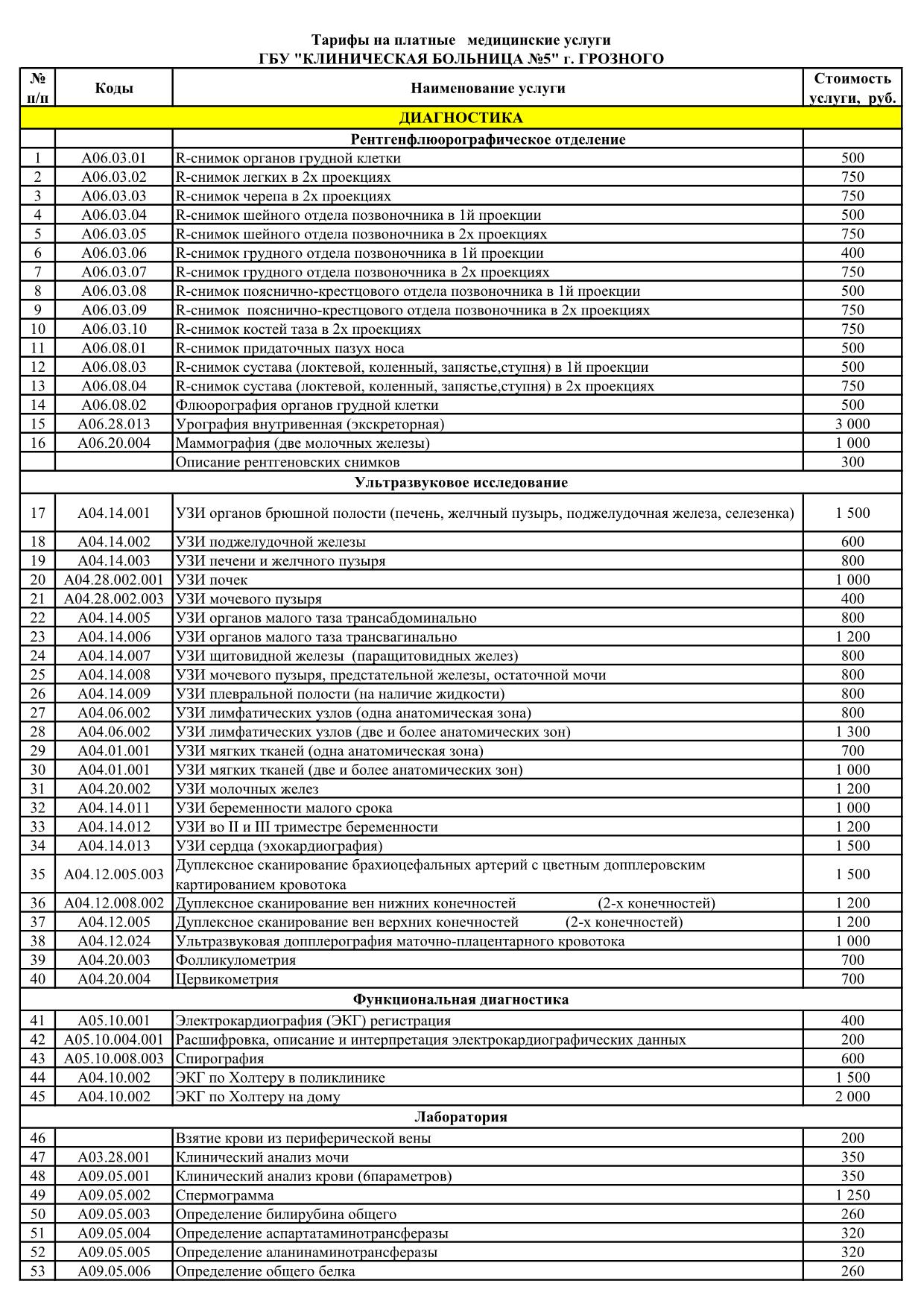 Тарифы на платные медицинские услуги
ГБУ "КЛИНИЧЕСКАЯ БОЛЬНИЦА №5" г. ГРОЗНОГО

| № п/п | Коды | Наименование услуги | Стоимость услуги, руб. |
|---|---|---|---|
| ДИАГНОСТИКА | | | |
| | | Рентгенфлюорографическое отделение | |
| 1 | A06.03.01 | R-снимок органов грудной клетки | 500 |
| 2 | A06.03.02 | R-снимок легких в 2х проекциях | 750 |
| 3 | A06.03.03 | R-снимок черепа в 2х проекциях | 750 |
| 4 | A06.03.04 | R-снимок шейного отдела позвоночника в 1й проекции | 500 |
| 5 | A06.03.05 | R-снимок шейного отдела позвоночника в 2х проекциях | 750 |
| 6 | A06.03.06 | R-снимок грудного отдела позвоночника в 1й проекции | 400 |
| 7 | A06.03.07 | R-снимок грудного отдела позвоночника в 2х проекциях | 750 |
| 8 | A06.03.08 | R-снимок пояснично-крестцового отдела позвоночника в 1й проекции | 500 |
| 9 | A06.03.09 | R-снимок пояснично-крестцового отдела позвоночника в 2х проекциях | 750 |
| 10 | A06.03.10 | R-снимок костей таза в 2х проекциях | 750 |
| 11 | A06.08.01 | R-снимок придаточных пазух носа | 500 |
| 12 | A06.08.03 | R-снимок сустава (локтевой, коленный, запястье,ступня) в 1й проекции | 500 |
| 13 | A06.08.04 | R-снимок сустава (локтевой, коленный, запястье,ступня) в 2х проекциях | 750 |
| 14 | A06.08.02 | Флюорография органов грудной клетки | 500 |
| 15 | A06.28.013 | Урография внутривенная (экскреторная) | 3 000 |
| 16 | A06.20.004 | Маммография (две молочных железы) | 1 000 |
| | | Описание рентгеновских снимков | 300 |
| Ультразвуковое исследование | | | |
| 17 | A04.14.001 | УЗИ органов брюшной полости (печень, желчный пузырь, поджелудочная железа, селезенка) | 1 500 |
| 18 | A04.14.002 | УЗИ поджелудочной железы | 600 |
| 19 | A04.14.003 | УЗИ печени и желчного пузыря | 800 |
| 20 | A04.28.002.001 | УЗИ почек | 1 000 |
| 21 | A04.28.002.003 | УЗИ мочевого пузыря | 400 |
| 22 | A04.14.005 | УЗИ органов малого таза трансабдоминально | 800 |
| 23 | A04.14.006 | УЗИ органов малого таза трансвагинально | 1 200 |
| 24 | A04.14.007 | УЗИ щитовидной железы (паращитовидных желез) | 800 |
| 25 | A04.14.008 | УЗИ мочевого пузыря, предстательной железы, остаточной мочи | 800 |
| 26 | A04.14.009 | УЗИ плевральной полости (на наличие жидкости) | 800 |
| 27 | A04.06.002 | УЗИ лимфатических узлов (одна анатомическая зона) | 800 |
| 28 | A04.06.002 | УЗИ лимфатических узлов (две и более анатомических зон) | 1 300 |
| 29 | A04.01.001 | УЗИ мягких тканей (одна анатомическая зона) | 700 |
| 30 | A04.01.001 | УЗИ мягких тканей (две и более анатомических зон) | 1 000 |
| 31 | A04.20.002 | УЗИ молочных желез | 1 200 |
| 32 | A04.14.011 | УЗИ беременности малого срока | 1 000 |
| 33 | A04.14.012 | УЗИ во II и III триместре беременности | 1 200 |
| 34 | A04.14.013 | УЗИ сердца (эхокардиография) | 1 500 |
| 35 | A04.12.005.003 | Дуплексное сканирование брахиоцефальных артерий с цветным допплеровским картированием кровотока | 1 500 |
| 36 | A04.12.008.002 | Дуплексное сканирование вен нижних конечностей (2-х конечностей) | 1 200 |
| 37 | A04.12.005 | Дуплексное сканирование вен верхних конечностей (2-х конечностей) | 1 200 |
| 38 | A04.12.024 | Ультразвуковая допплерография маточно-плацентарного кровотока | 1 000 |
| 39 | A04.20.003 | Фолликулометрия | 700 |
| 40 | A04.20.004 | Цервикометрия | 700 |
| Функциональная диагностика | | | |
| 41 | A05.10.001 | Электрокардиография (ЭКГ) регистрация | 400 |
| 42 | A05.10.004.001 | Расшифровка, описание и интерпретация электрокардиографических данных | 200 |
| 43 | A05.10.008.003 | Спирография | 600 |
| 44 | A04.10.002 | ЭКГ по Холтеру в поликлинике | 1 500 |
| 45 | A04.10.002 | ЭКГ по Холтеру на дому | 2 000 |
| Лаборатория | | | |
| 46 | | Взятие крови из периферической вены | 200 |
| 47 | A03.28.001 | Клинический анализ мочи | 350 |
| 48 | A09.05.001 | Клинический анализ крови (6параметров) | 350 |
| 49 | A09.05.002 | Спермограмма | 1 250 |
| 50 | A09.05.003 | Определение билирубина общего | 260 |
| 51 | A09.05.004 | Определение аспартатаминотрансферазы | 320 |
| 52 | A09.05.005 | Определение аланинаминотрансферазы | 320 |
| 53 | A09.05.006 | Определение общего белка | 260 |